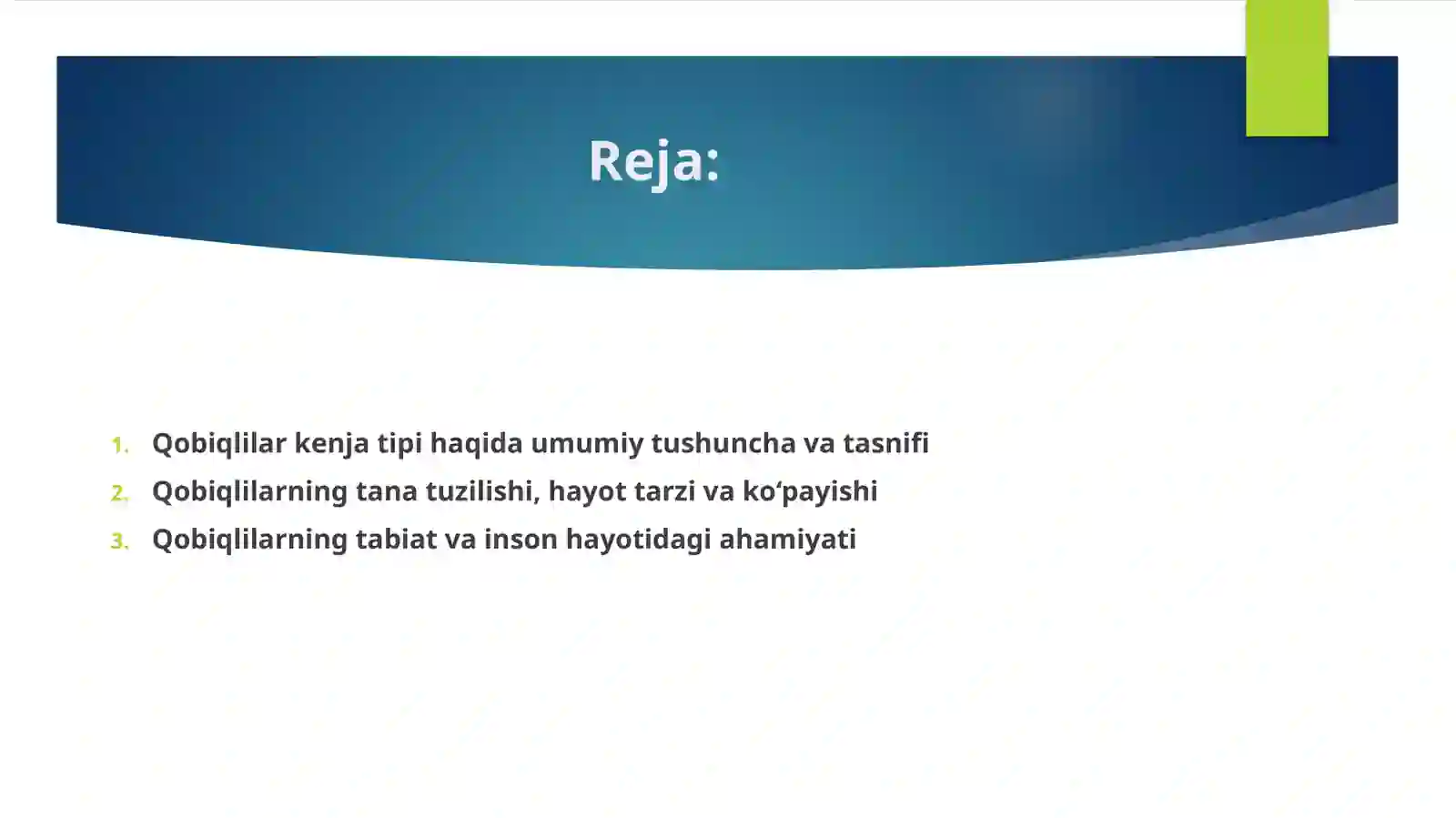 Reja:

1. Qobiqlilar kenja tipi haqida umumiy tushuncha va tasnifi
2. Qobiqlilarning tana tuzilishi, hayot tarzi va ko‘payishi
3. Qobiqlilarning tabiat va inson hayotidagi ahamiyati